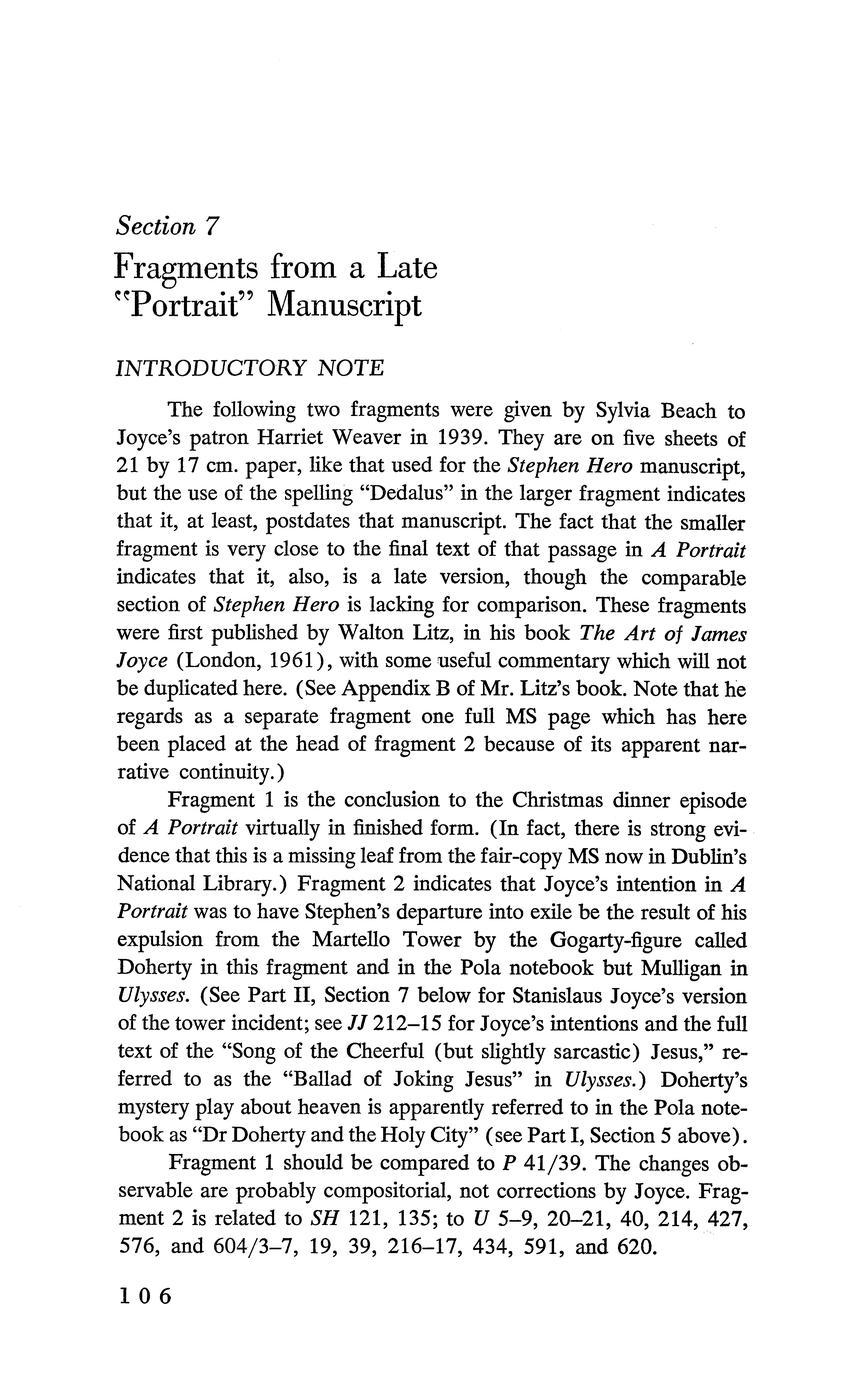 Section 7
Fragments from a Late "Portrait" Manuscript

INTRODUCTORY NOTE

The following two fragments were given by Sylvia Beach to Joyce's patron Harriet Weaver in 1939. They are on five sheets of 21 by 17 cm. paper, like that used for the Stephen Hero manuscript, but the use of the spelling "Dedalus" in the larger fragment indicates that it, at least, postdates that manuscript. The fact that the smaller fragment is very close to the final text of that passage in A Portrait indicates that it, also, is a late version, though the comparable section of Stephen Hero is lacking for comparison. These fragments were first published by Walton Litz, in his book The Art of James Joyce (London, 1961), with some useful commentary which will not be duplicated here. (See Appendix B of Mr. Litz's book. Note that he regards as a separate fragment one full MS page which has here been placed at the head of fragment 2 because of its apparent narrative continuity.)

Fragment 1 is the conclusion to the Christmas dinner episode of A Portrait virtually in finished form. (In fact, there is strong evidence that this is a missing leaf from the fair-copy MS now in Dublin's National Library.) Fragment 2 indicates that Joyce's intention in A Portrait was to have Stephen's departure into exile be the result of his expulsion from the Martello Tower by the Gogarty-figure called Doherty in this fragment and in the Pola notebook but Mulligan in Ulysses. (See Part II, Section 7 below for Stanislaus Joyce's version of the tower incident; see JJ 212–15 for Joyce's intentions and the full text of the "Song of the Cheerful (but slightly sarcastic) Jesus," referred to as the "Ballad of Joking Jesus" in Ulysses.) Doherty's mystery play about heaven is apparently referred to in the Pola notebook as "Dr Doherty and the Holy City" (see Part I, Section 5 above).

Fragment 1 should be compared to P 41/39. The changes observable are probably compositorial, not corrections by Joyce. Fragment 2 is related to SH 121, 135; to U 5–9, 20–21, 40, 214, 427, 576, and 604/3–7, 19, 39, 216–17, 434, 591, and 620.

106